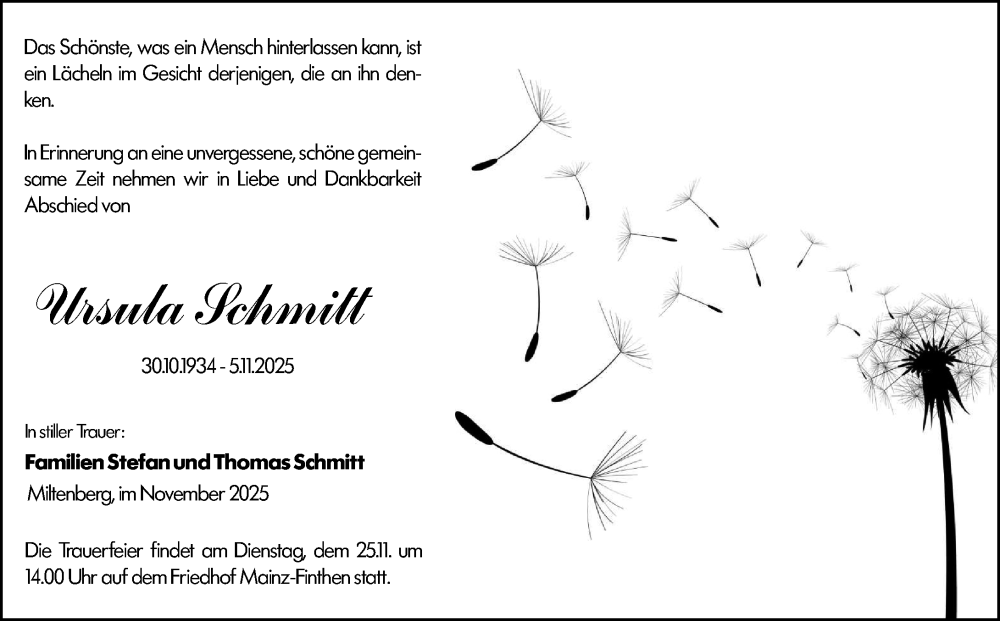 Das Schönste, was ein Mensch hinterlassen kann, ist ein Lächeln im Gesicht derjenigen, die an ihn denken.

In Erinnerung an eine unvergessene, schöne gemeinsame Zeit nehmen wir in Liebe und Dankbarkeit Abschied von

Ursula Schmitt

30.10.1934 - 5.11.2025

In stiller Trauer:

Familien Stefan und Thomas Schmitt

Miltenberg, im November 2025

Die Trauerfeier findet am Dienstag, dem 25.11. um 14.00 Uhr auf dem Friedhof Mainz-Finthen statt.